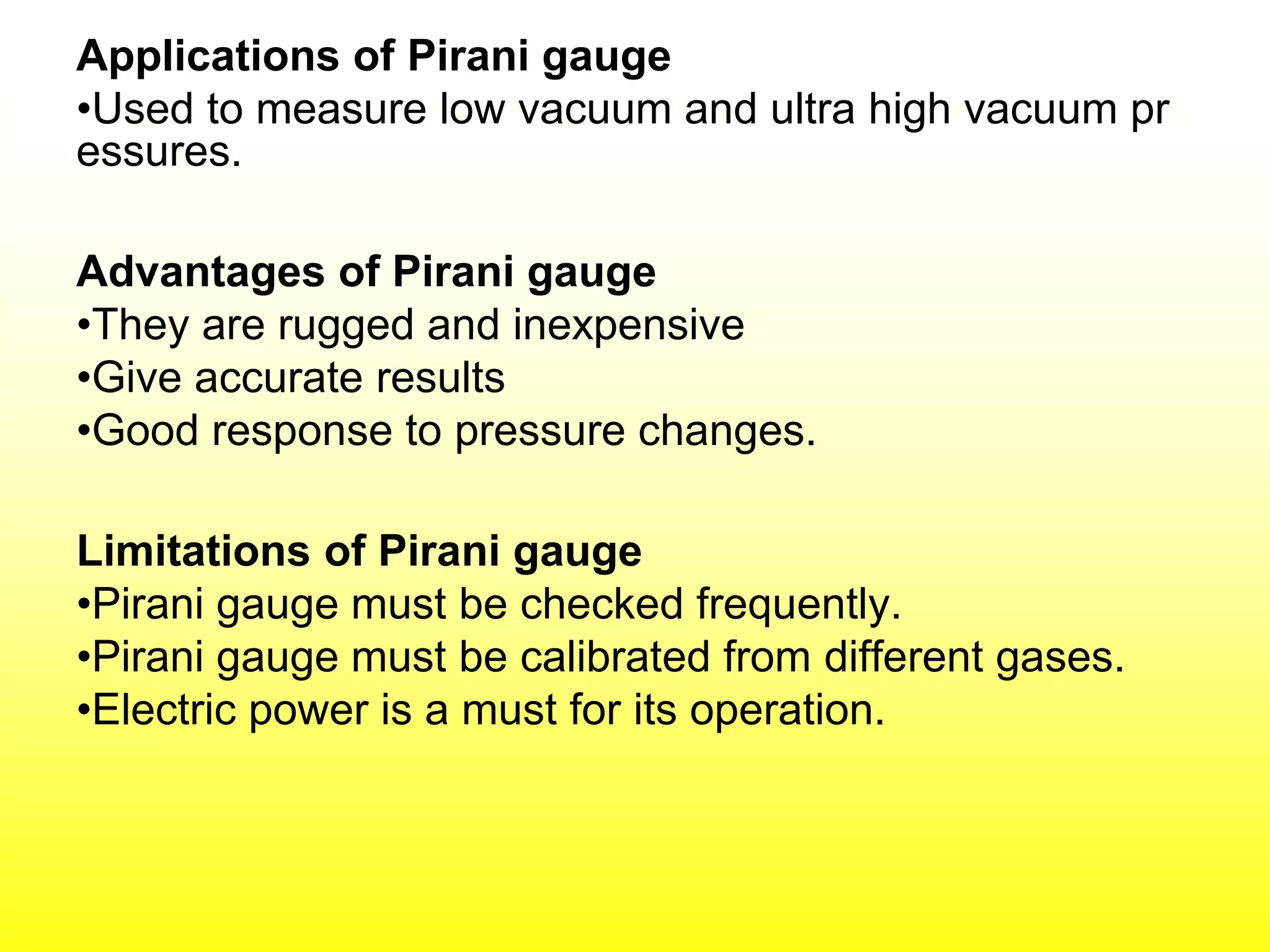 Applications of Pirani gauge
•Used to measure low vacuum and ultra high vacuum pr essures.

Advantages of Pirani gauge
•They are rugged and inexpensive
•Give accurate results
•Good response to pressure changes.

Limitations of Pirani gauge
•Pirani gauge must be checked frequently.
•Pirani gauge must be calibrated from different gases.
•Electric power is a must for its operation.